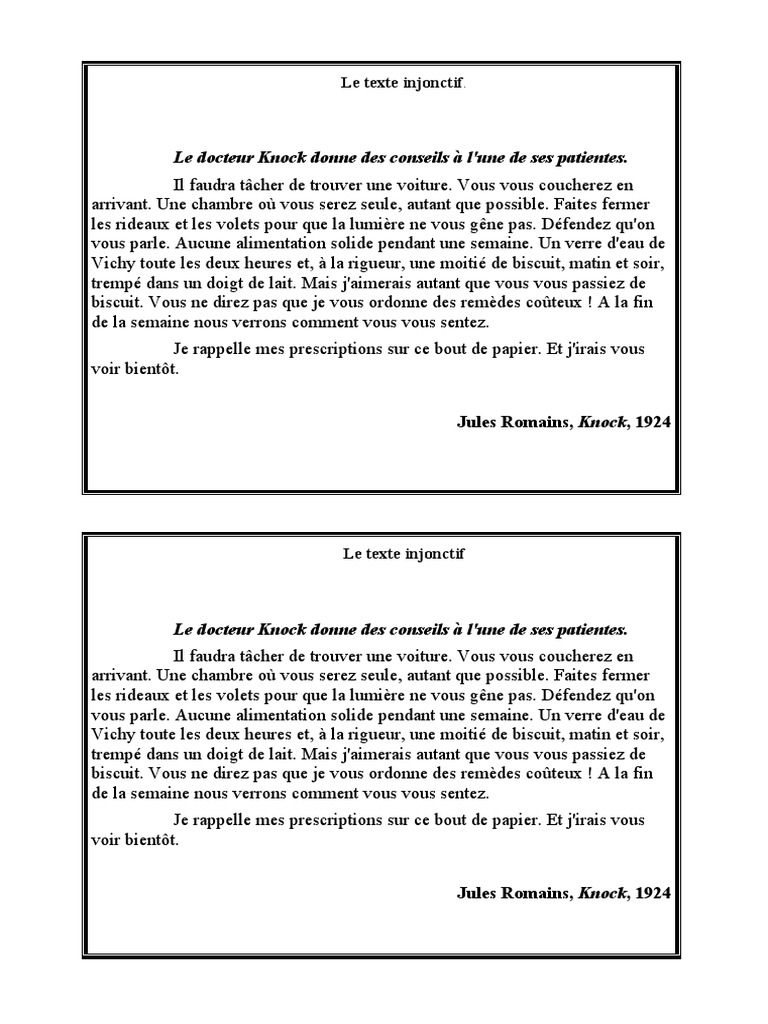 Le texte injonctif.

Le docteur Knock donne des conseils à l'une de ses patientes.

Il faudra tâcher de trouver une voiture. Vous vous coucherez en arrivant. Une chambre où vous serez seule, autant que possible. Faites fermer les rideaux et les volets pour que la lumière ne vous gêne pas. Défendez qu'on vous parle. Aucune alimentation solide pendant une semaine. Un verre d'eau de Vichy toute les deux heures et, à la rigueur, une moitié de biscuit, matin et soir, trempé dans un doigt de lait. Mais j'aimerais autant que vous vous passiez de biscuit. Vous ne direz pas que je vous ordonne des remèdes coûteux ! A la fin de la semaine nous verrons comment vous vous sentez.

Je rappelle mes prescriptions sur ce bout de papier. Et j'irais vous voir bientôt.

Jules Romains, Knock, 1924

Le texte injonctif

Le docteur Knock donne des conseils à l'une de ses patientes.

Il faudra tâcher de trouver une voiture. Vous vous coucherez en arrivant. Une chambre où vous serez seule, autant que possible. Faites fermer les rideaux et les volets pour que la lumière ne vous gêne pas. Défendez qu'on vous parle. Aucune alimentation solide pendant une semaine. Un verre d'eau de Vichy toute les deux heures et, à la rigueur, une moitié de biscuit, matin et soir, trempé dans un doigt de lait. Mais j'aimerais autant que vous vous passiez de biscuit. Vous ne direz pas que je vous ordonne des remèdes coûteux ! A la fin de la semaine nous verrons comment vous vous sentez.

Je rappelle mes prescriptions sur ce bout de papier. Et j'irais vous voir bientôt.

Jules Romains, Knock, 1924